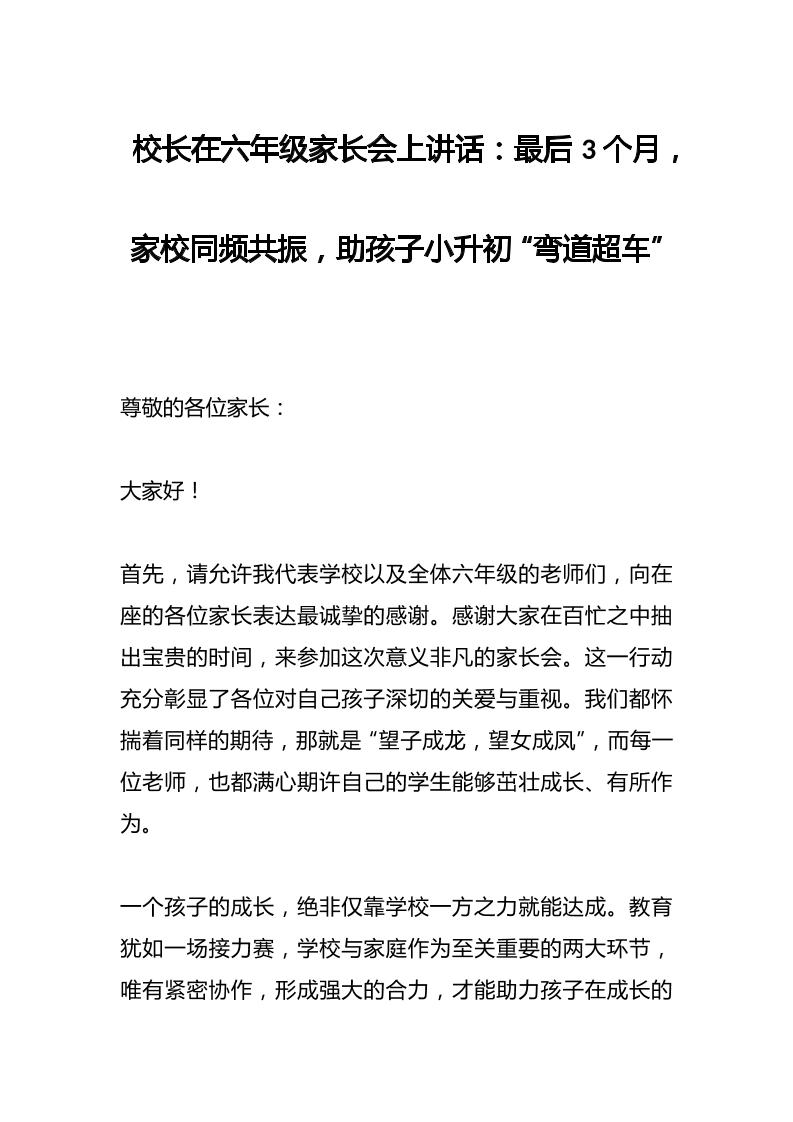 校长在六年级家长会上讲话：最后 3 个月，家校同频共振，助孩子小升初“弯道超车”

尊敬的各位家长：

大家好！

首先，请允许我代表学校以及全体六年级的老师们，向在座的各位家长表达最诚挚的感谢。感谢大家在百忙之中抽出宝贵的时间，来参加这次意义非凡的家长会。这一行动充分彰显了各位对自己孩子深切的关爱与重视。我们都怀揣着同样的期待，那就是“望子成龙，望女成凤”，而每一位老师，也都满心期许自己的学生能够茁壮成长、有所作为。

一个孩子的成长，绝非仅靠学校一方之力就能达成。教育犹如一场接力赛，学校与家庭作为至关重要的两大环节，唯有紧密协作，形成强大的合力，才能助力孩子在成长的